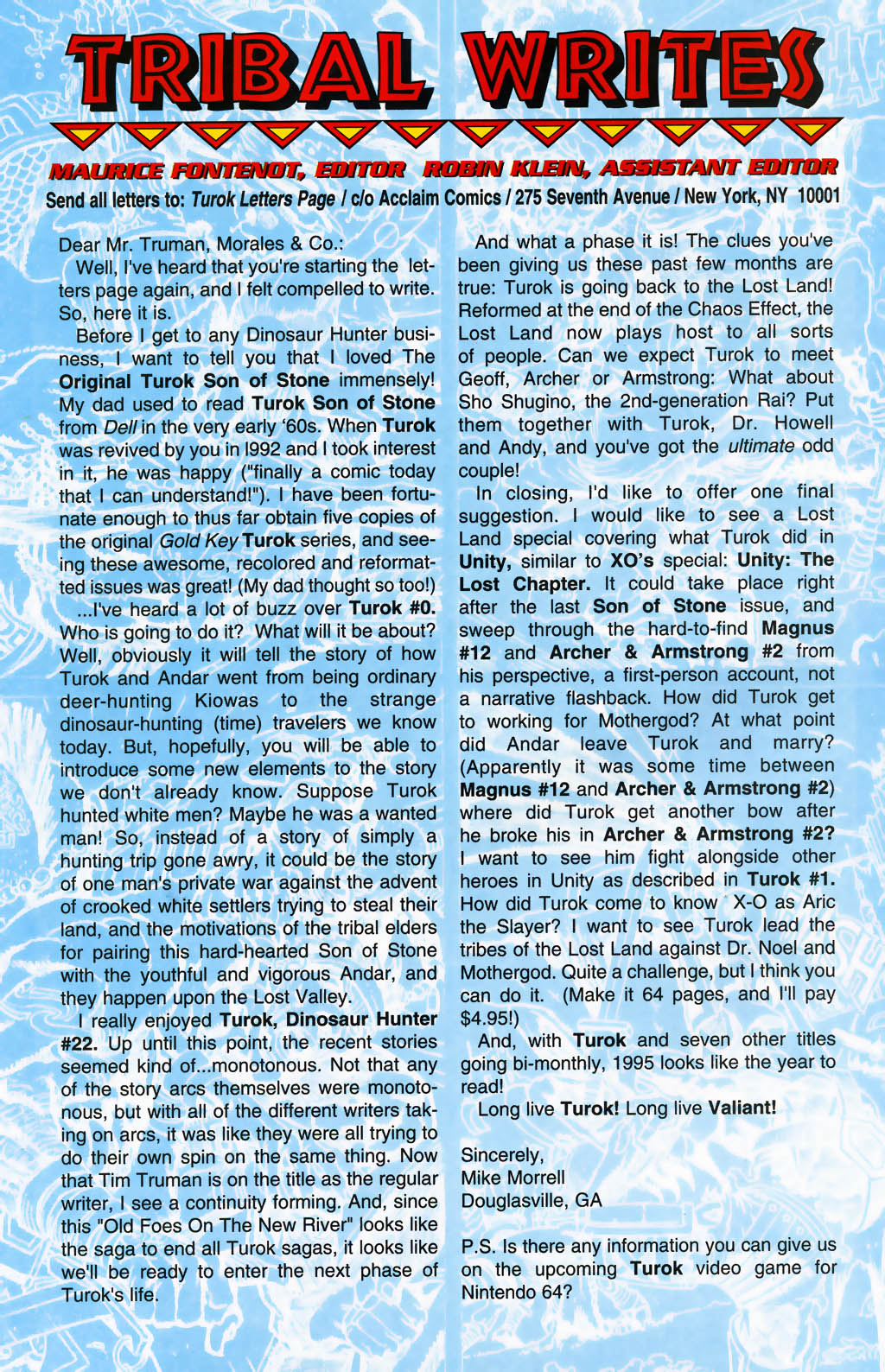 TRIBAL WRITES

MAURICE FONTENOT, EDITOR ROBIN KLEIN, ASSISTANT EDITOR

Send all letters to: Turok Letters Page / c/o Acclaim Comics / 275 Seventh Avenue / New York, NY 10001

Dear Mr. Truman, Morales & Co.:

Well, I've heard that you're starting the letters page again, and I felt compelled to write. So, here it is.

Before I get to any Dinosaur Hunter business, I want to tell you that I loved The Original Turok Son of Stone immensely! My dad used to read Turok Son of Stone from Dell in the very early '60s. When Turok was revived by you in l992 and I took interest in it, he was happy ("finally a comic today that I can understand!"). I have been fortunate enough to thus far obtain five copies of the original Gold Key Turok series, and seeing these awesome, recolored and reformatted issues was great! (My dad thought so too!)

...I've heard a lot of buzz over Turok #0. Who is going to do it? What will it be about? Well, obviously it will tell the story of how Turok and Andar went from being ordinary deer-hunting Kiowas to the strange dinosaur-hunting (time) travelers we know today. But, hopefully, you will be able to introduce some new elements to the story we don't already know. Suppose Turok hunted white men? Maybe he was a wanted man! So, instead of a story of simply a hunting trip gone awry, it could be the story of one man's private war against the advent of crooked white settlers trying to steal their land, and the motivations of the tribal elders for pairing this hard-hearted Son of Stone with the youthful and vigorous Andar, and they happen upon the Lost Valley.

I really enjoyed Turok, Dinosaur Hunter #22. Up until this point, the recent stories seemed kind of...monotonous. Not that any of the story arcs themselves were monotonous, but with all of the different writers taking on arcs, it was like they were all trying to do their own spin on the same thing. Now that Tim Truman is on the title as the regular writer, I see a continuity forming. And, since this "Old Foes On The New River" looks like the saga to end all Turok sagas, it looks like we'll be ready to enter the next phase of Turok's life.

And what a phase it is! The clues you've been giving us these past few months are true: Turok is going back to the Lost Land! Reformed at the end of the Chaos Effect, the Lost Land now plays host to all sorts of people. Can we expect Turok to meet Geoff, Archer or Armstrong: What about Sho Shugino, the 2nd-generation Rai? Put them together with Turok, Dr. Howell and Andy, and you've got the ultimate odd couple!

In closing, I'd like to offer one final suggestion. I would like to see a Lost Land special covering what Turok did in Unity, similar to XO's special: Unity: The Lost Chapter. It could take place right after the last Son of Stone issue, and sweep through the hard-to-find Magnus #12 and Archer & Armstrong #2 from his perspective, a first-person account, not a narrative flashback. How did Turok get to working for Mothergod? At what point did Andar leave Turok and marry? (Apparently it was some time between Magnus #12 and Archer & Armstrong #2) where did Turok get another bow after he broke his in Archer & Armstrong #2? I want to see him fight alongside other heroes in Unity as described in Turok #1. How did Turok come to know X-O as Aric the Slayer? I want to see Turok lead the tribes of the Lost Land against Dr. Noel and Mothergod. Quite a challenge, but I think you can do it. (Make it 64 pages, and I'll pay $4.95!)

And, with Turok and seven other titles going bi-monthly, 1995 looks like the year to read!

Long live Turok! Long live Valiant!

Sincerely,
Mike Morrell
Douglasville, GA

P.S. Is there any information you can give us on the upcoming Turok video game for Nintendo 64?